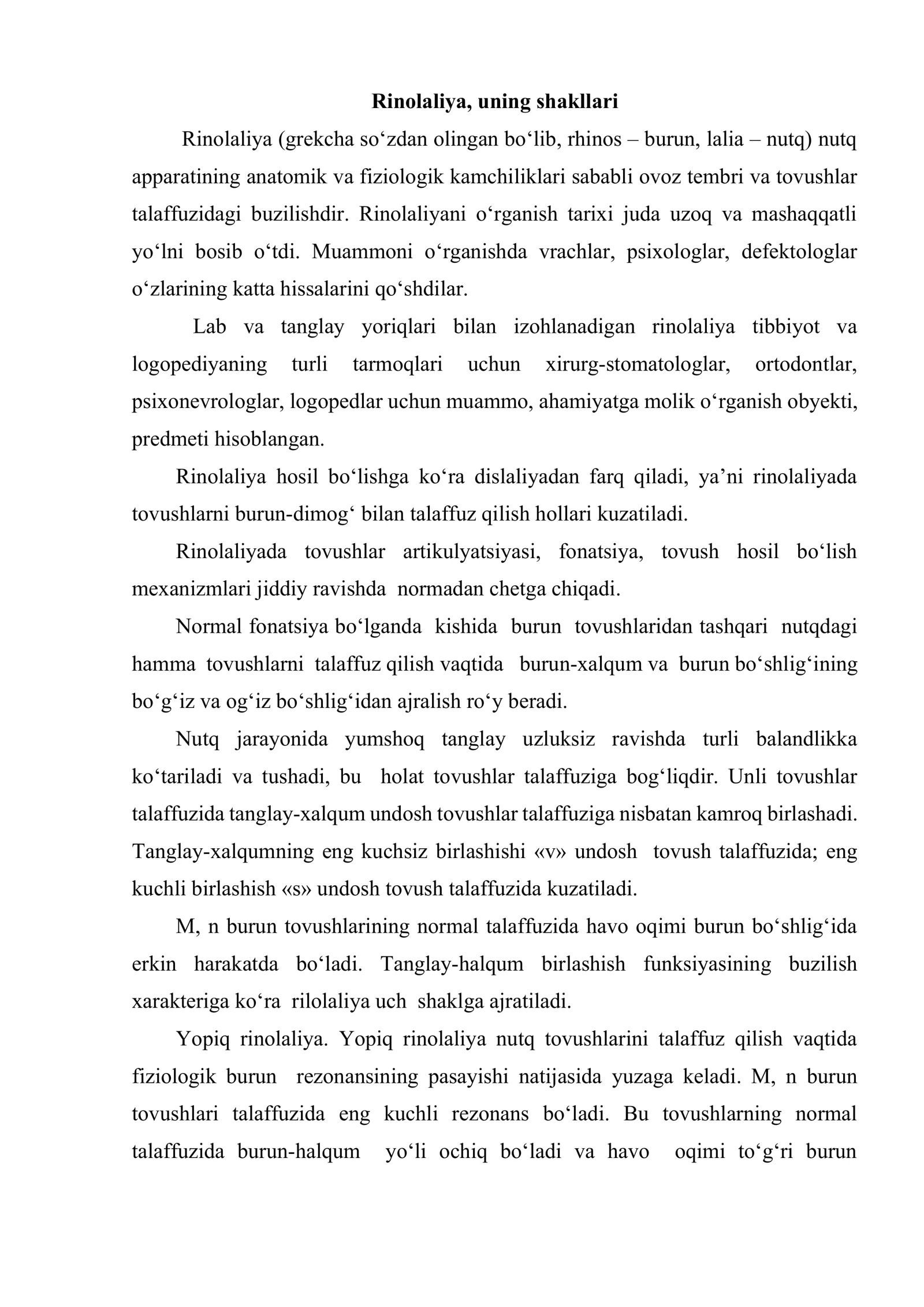 Rinolaliya, uning shakllari

Rinolaliya (grekcha so'zdan olingan bo'lib, rhinos – burun, lalia – nutq) nutq apparatining anatomik va fiziologik kamchiliklari sababli ovoz tembri va tovushlar talaffuzidagi buzilishdir. Rinolaliyani o'rganish tarixi juda uzoq va mashaqqatli yo'lni bosib o'tdi. Muammoni o'rganishda vrachlar, psixologlar, defektologlar o'zlarining katta hissalarini qo'shdilar.

Lab va tanglay yoriqlari bilan izohlanadigan rinolaliya tibbiyot va logopediyaning turli tarmoqlari uchun xirurg-stomatologlar, ortodontlar, psixonevrologlar, logopedlar uchun muammo, ahamiyatga molik o'rganish obyekti, predmeti hisoblangan.

Rinolaliya hosil bo'lishga ko'ra dislaliyadan farq qiladi, ya'ni rinolaliyada tovushlarni burun-dimog' bilan talaffuz qilish hollari kuzatiladi.

Rinolaliyada tovushlar artikulyatsiyasi, fonatsiya, tovush hosil bo'lish mexanizmlari jiddiy ravishda normadan chetga chiqadi.

Normal fonatsiya bo'lganda kishida burun tovushlaridan tashqari nutqdagi hamma tovushlarni talaffuz qilish vaqtida burun-xalqum va burun bo'shlig'ining bo'g'iz va og'iz bo'shlig'idan ajralish ro'y beradi.

Nutq jarayonida yumshoq tanglay uzluksiz ravishda turli balandlikka ko'tariladi va tushadi, bu holat tovushlar talaffuziga bog'liqdir. Unli tovushlar talaffuzida tanglay-xalqum undosh tovushlar talaffuziga nisbatan kamroq birlashadi. Tanglay-xalqumning eng kuchsiz birlashishi «v» undosh tovush talaffuzida; eng kuchli birlashish «s» undosh tovush talaffuzida kuzatiladi.

M, n burun tovushlarining normal talaffuzida havo oqimi burun bo'shlig'ida erkin harakatda bo'ladi. Tanglay-halqum birlashish funksiyasining buzilish xarakteriga ko'ra rilolaliya uch shaklga ajratiladi.

Yopiq rinolaliya. Yopiq rinolaliya nutq tovushlarini talaffuz qilish vaqtida fiziologik burun rezonansining pasayishi natijasida yuzaga keladi. M, n burun tovushlari talaffuzida eng kuchli rezonans bo'ladi. Bu tovushlarning normal talaffuzida burun-halqum yo'li ochiq bo'ladi va havo oqimi to'g'ri burun